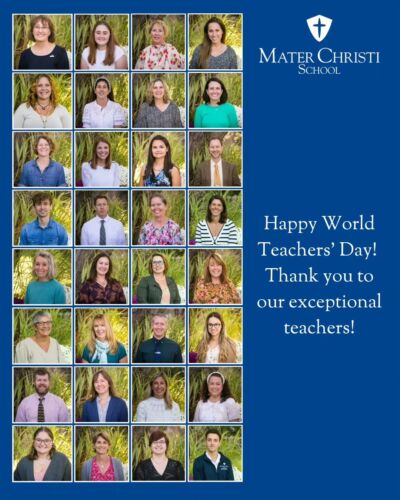 MATER CHRISTI
SCHOOL

Happy World Teachers' Day! Thank you to our exceptional teachers!